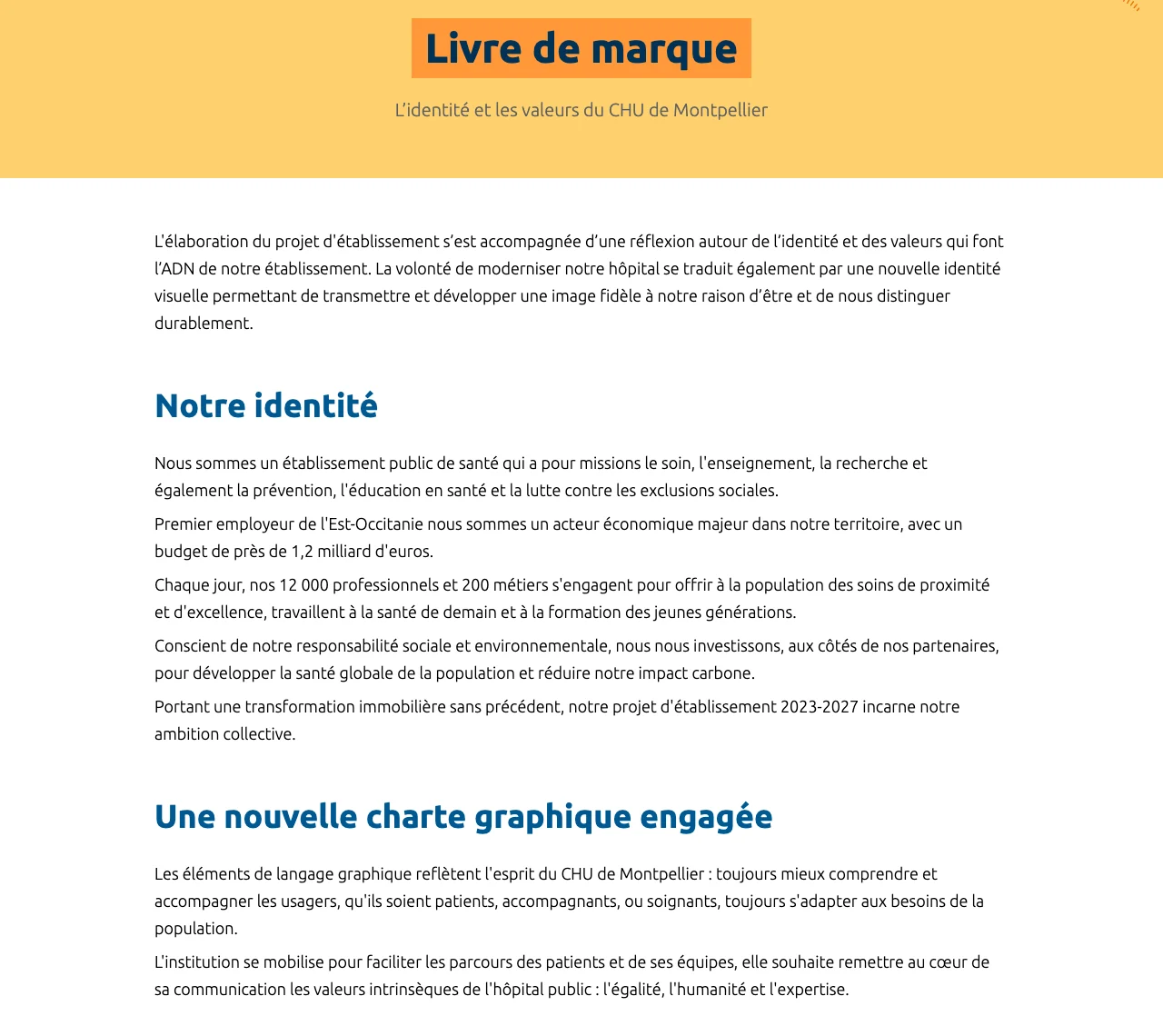 Livre de marque

L'identité et les valeurs du CHU de Montpellier

L'élaboration du projet d'établissement s'est accompagnée d'une réflexion autour de l'identité et des valeurs qui font l'ADN de notre établissement. La volonté de moderniser notre hôpital se traduit également par une nouvelle identité visuelle permettant de transmettre et développer une image fidèle à notre raison d'être et de nous distinguer durablement.

Notre identité

Nous sommes un établissement public de santé qui a pour missions le soin, l'enseignement, la recherche et également la prévention, l'éducation en santé et la lutte contre les exclusions sociales.

Premier employeur de l'Est-Occitanie nous sommes un acteur économique majeur dans notre territoire, avec un budget de près de 1,2 milliard d'euros.

Chaque jour, nos 12 000 professionnels et 200 métiers s'engagent pour offrir à la population des soins de proximité et d'excellence, travaillent à la santé de demain et à la formation des jeunes générations.

Conscient de notre responsabilité sociale et environnementale, nous nous investissons, aux côtés de nos partenaires, pour développer la santé globale de la population et réduire notre impact carbone.

Portant une transformation immobilière sans précédent, notre projet d'établissement 2023-2027 incarne notre ambition collective.

Une nouvelle charte graphique engagée

Les éléments de langage graphique reflètent l'esprit du CHU de Montpellier : toujours mieux comprendre et accompagner les usagers, qu'ils soient patients, accompagnants, ou soignants, toujours s'adapter aux besoins de la population.

L'institution se mobilise pour faciliter les parcours des patients et de ses équipes, elle souhaite remettre au cœur de sa communication les valeurs intrinsèques de l'hôpital public : l'égalité, l'humanité et l'expertise.